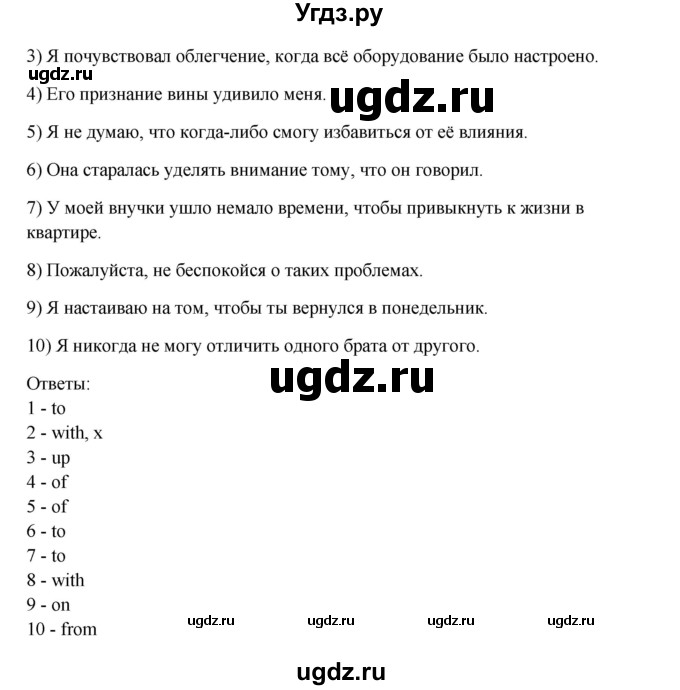 Угдз.ру

3) Я почувствовал облегчение, когда всё оборудование было настроено.

ugdz.ru

4) Его признание вины удивило меня. ugdz.ru

5) Я не думаю, что когда-либо смогу избавиться от её влияния.

6) Она старалась уделять внимание тому, что он говорил.

7) У моей внучки ушло немало времени, чтобы привыкнуть к жизни в квартире.

8) Пожалуйста, не беспокойся о таких проблемах.

9) Я настаиваю на том, чтобы ты вернулся в понедельник.

10) Я никогда не могу отличить одного брата от другого.

ugdz.ru

Ответы:
1 - to
2 - with, x
3 - up
4 - of
5 - of
6 - to
7 - to
8 - with
9 - on
10 - from

ugdz.ru ugdz.ru ugdz.ru ugdz.ru

ugdz.ru